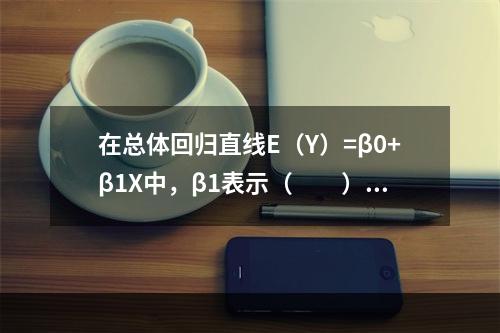 在总体回归直线E（Y）=β0+β1X中，β1表示（　　）...